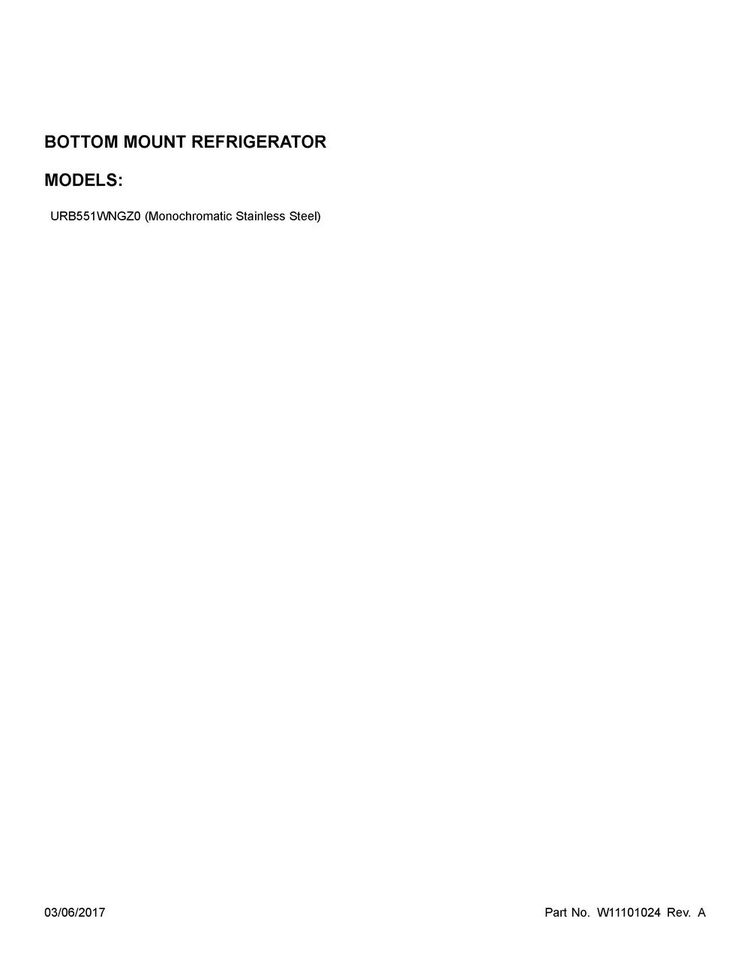 BOTTOM MOUNT REFRIGERATOR

MODELS:

URB551WNGZ0 (Monochromatic Stainless Steel)

03/06/2017

Part No. W11101024 Rev. A